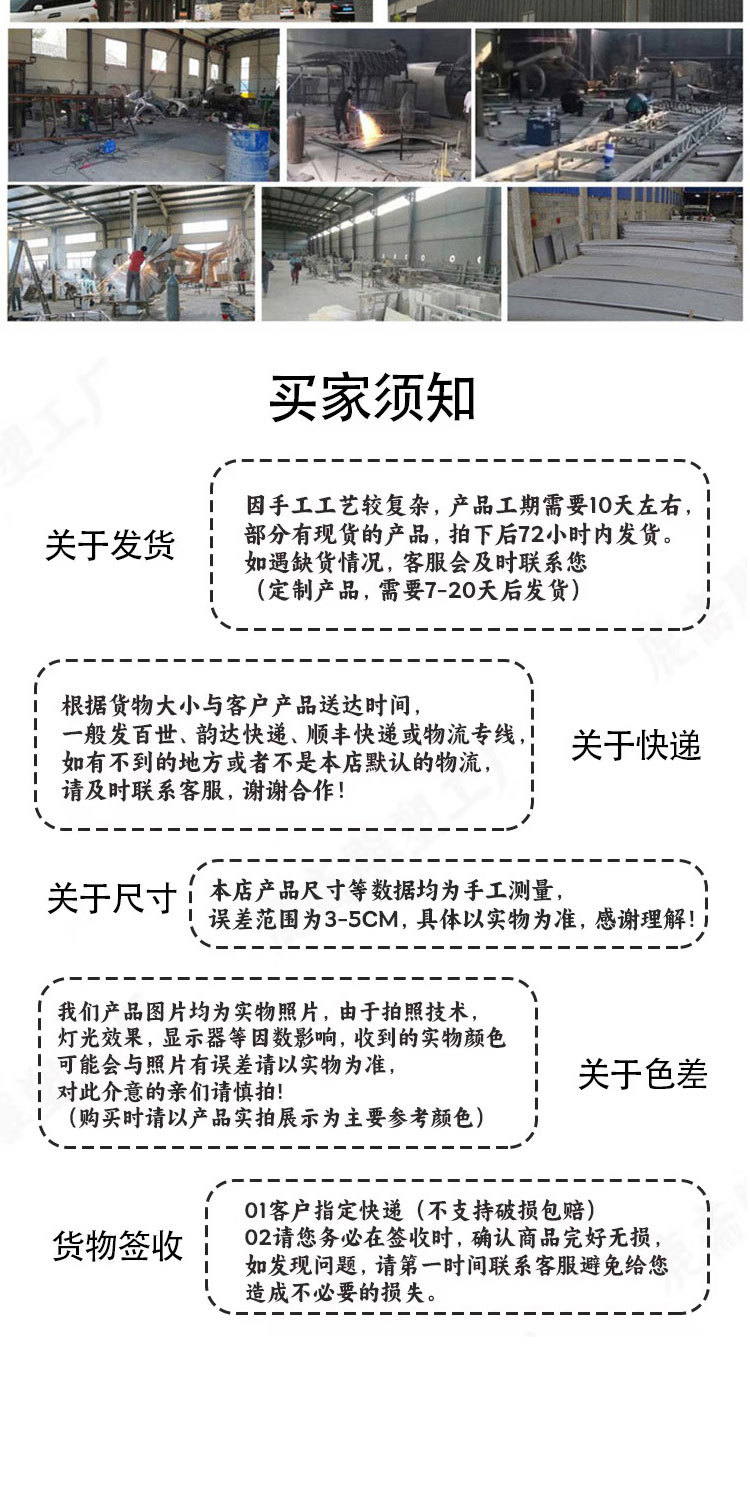 买家须知

关于发货

因手工工艺较复杂，产品工期需要10天左右，部分有现货的产品，拍下后72小时内发货。如遇缺货情况，客服会及时联系您（定制产品，需要7-20天后发货）

根据货物大小与客户产品送达时间，一般发百世、韵达快递、顺丰快递或物流专线，如有不到的地方或者不是本店默认的物流，请及时联系客服，谢谢合作！

关于快递

关于尺寸

本店产品尺寸等数据均为手工测量，误差范围为3-5CM，具体以实物为准，感谢理解！

我们产品图片均为实物照片，由于拍照技术，灯光效果，显示器等因数影响，收到的实物颜色可能会与照片有误差请以实物为准，对此介意的亲们请慎拍！（购买时请以产品实拍展示为主要参考颜色）

关于色差

货物签收

01客户指定快递（不支持破损包赔）
02请您务必在签收时，确认商品完好无损，如发现问题，请第一时间联系客服避免给您造成不必要的损失。